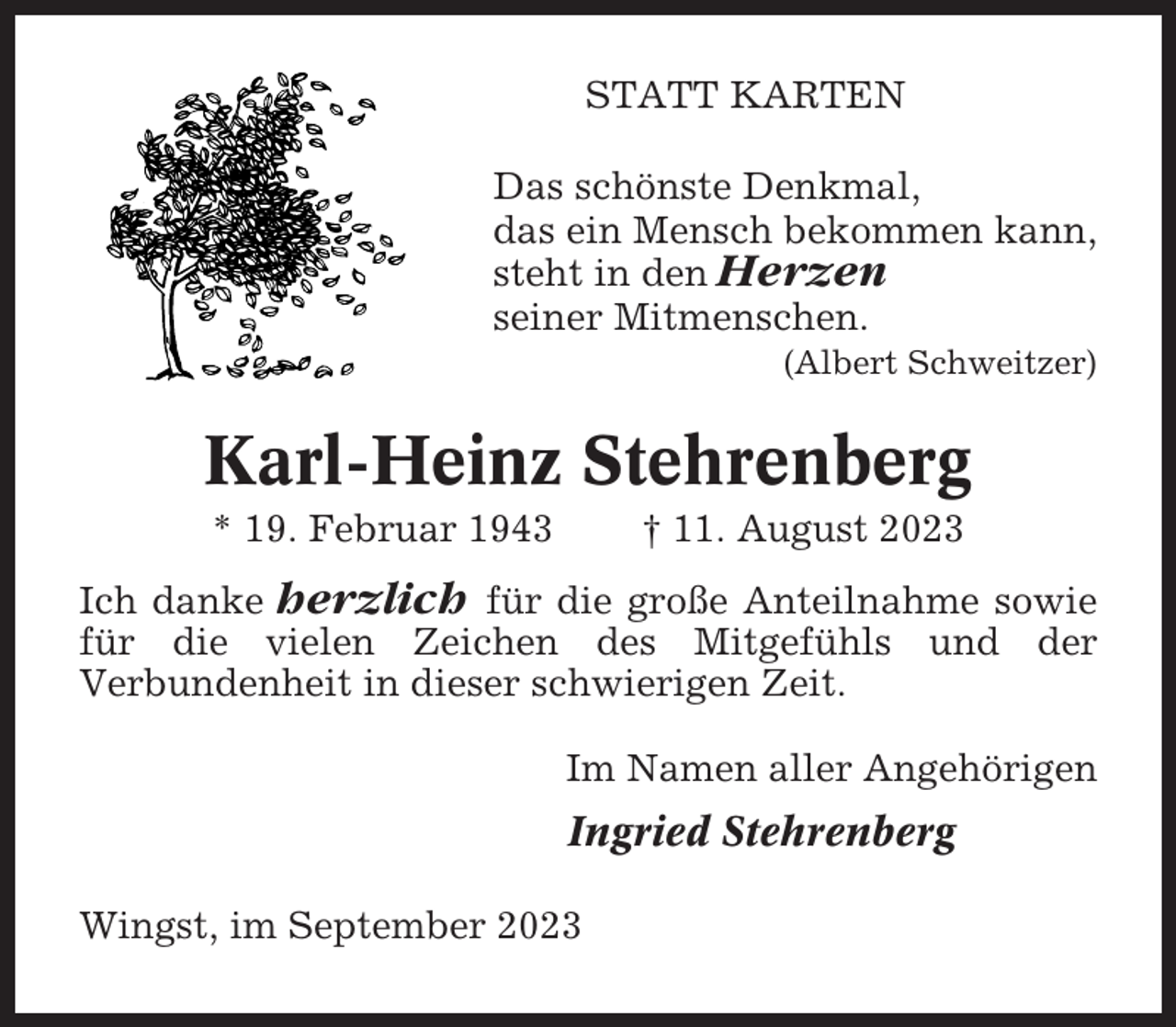 STATT KARTEN

Das schönste Denkmal,
das ein Mensch bekommen kann,
steht in den Herzen
seiner Mitmenschen.
(Albert Schweitzer)

Karl-Heinz Stehrenberg

* 19. Februar 1943 † 11. August 2023

Ich danke herzlich für die große Anteilnahme sowie für die vielen Zeichen des Mitgefühls und der Verbundenheit in dieser schwierigen Zeit.

Im Namen aller Angehörigen

Ingried Stehrenberg

Wingst, im September 2023